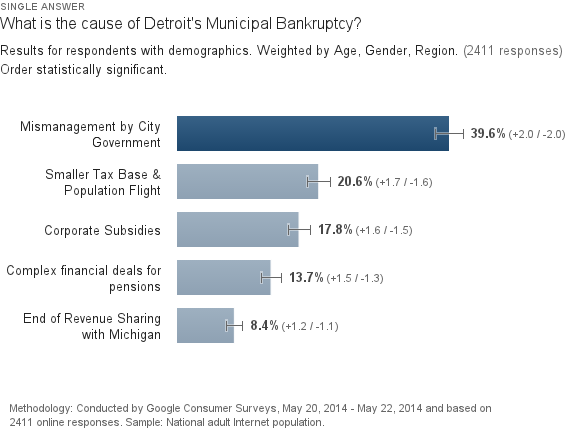 SINGLE ANSWER
What is the cause of Detroit's Municipal Bankruptcy?

Results for respondents with demographics. Weighted by Age, Gender, Region. (2411 responses)
Order statistically significant.

Mismanagement by City Government
39.6% (+2.0 / -2.0)

Smaller Tax Base & Population Flight
20.6% (+1.7 / -1.6)

Corporate Subsidies
17.8% (+1.6 / -1.5)

Complex financial deals for pensions
13.7% (+1.5 / -1.3)

End of Revenue Sharing with Michigan
8.4% (+1.2 / -1.1)

Methodology: Conducted by Google Consumer Surveys, May 20, 2014 - May 22, 2014 and based on 2411 online responses. Sample: National adult Internet population.